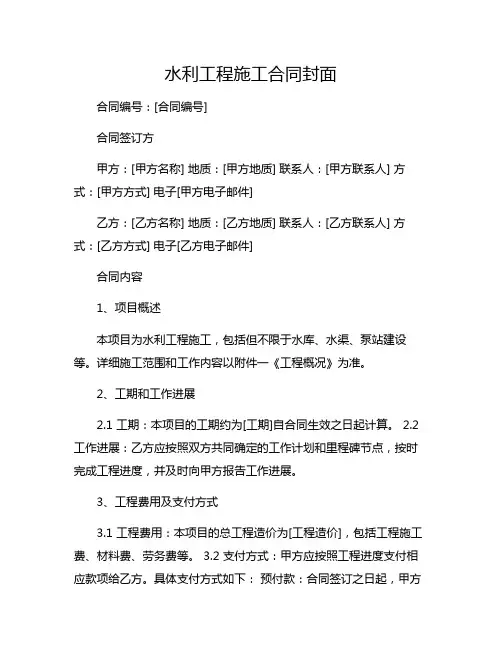 水利工程施工合同封面

合同编号：[合同编号]

合同签订方

甲方：[甲方名称] 地质：[甲方地质] 联系人：[甲方联系人] 方式：[甲方方式] 电子[甲方电子邮件]

乙方：[乙方名称] 地质：[乙方地质] 联系人：[乙方联系人] 方式：[乙方方式] 电子[乙方电子邮件]

合同内容

1、项目概述

本项目为水利工程施工，包括但不限于水库、水渠、泵站建设等。详细施工范围和工作内容以附件一《工程概况》为准。

2、工期和工作进展

2.1 工期：本项目的工期约为[工期]自合同生效之日起计算。 2.2 工作进展：乙方应按照双方共同确定的工作计划和里程碑节点，按时完成工程进度，并及时向甲方报告工作进展。

3、工程费用及支付方式

3.1 工程费用：本项目的总工程造价为[工程造价]，包括工程施工费、材料费、劳务费等。 3.2 支付方式：甲方应按照工程进度支付相应款项给乙方。具体支付方式如下： 预付款：合同签订之日起，甲方